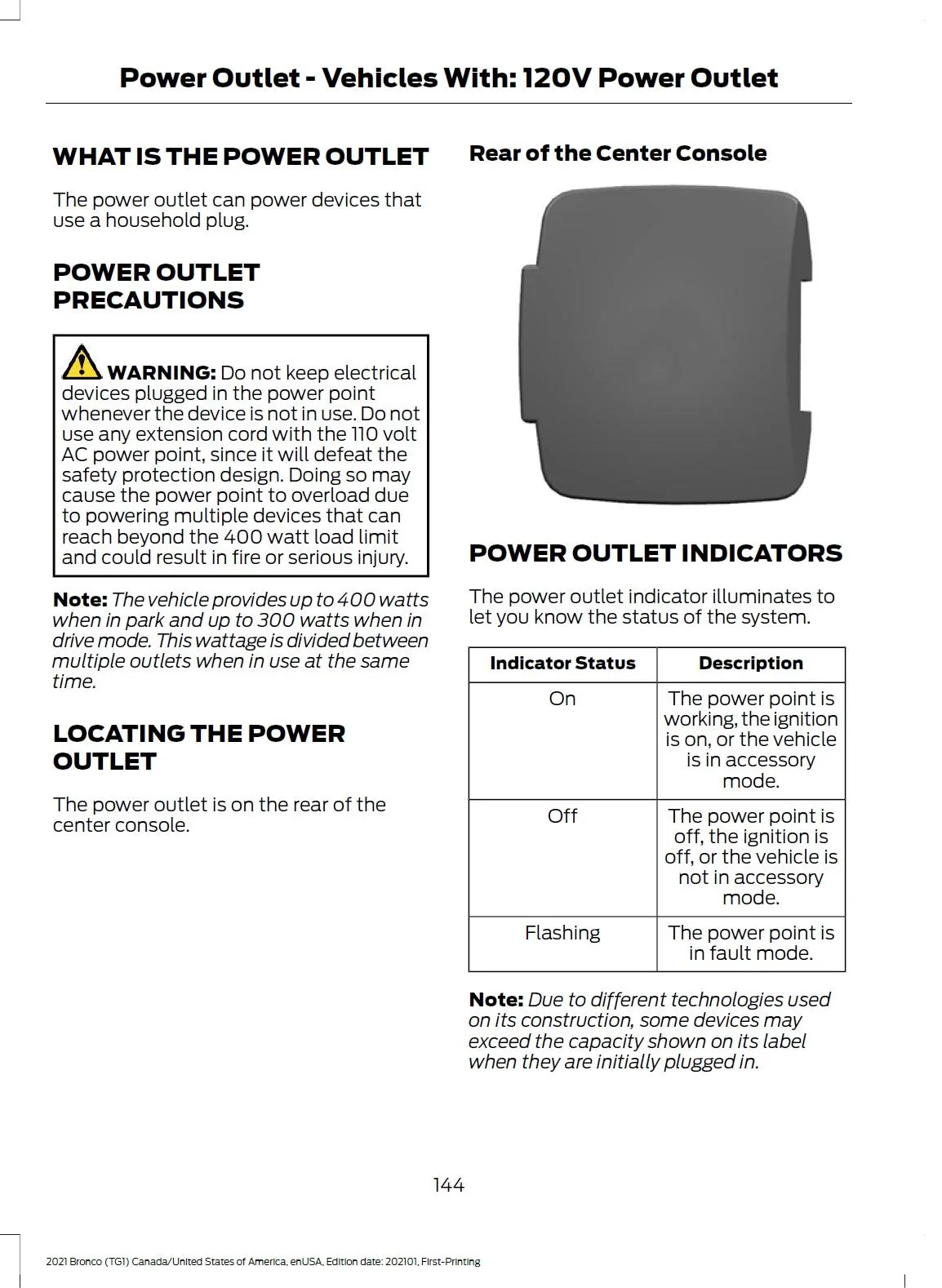 Power Outlet - Vehicles With: 120V Power Outlet

WHAT IS THE POWER OUTLET

The power outlet can power devices that use a household plug.

POWER OUTLET PRECAUTIONS

WARNING: Do not keep electrical devices plugged in the power point whenever the device is not in use. Do not use any extension cord with the 110 volt AC power point, since it will defeat the safety protection design. Doing so may cause the power point to overload due to powering multiple devices that can reach beyond the 400 watt load limit and could result in fire or serious injury.

Note: The vehicle provides up to 400 watts when in park and up to 300 watts when in drive mode. This wattage is divided between multiple outlets when in use at the same time.

LOCATING THE POWER OUTLET

The power outlet is on the rear of the center console.

Rear of the Center Console

POWER OUTLET INDICATORS

The power outlet indicator illuminates to let you know the status of the system.

| Indicator Status | Description |
|---|---|
| On | The power point is working, the ignition is on, or the vehicle is in accessory mode. |
| Off | The power point is off, the ignition is off, or the vehicle is not in accessory mode. |
| Flashing | The power point is in fault mode. |

Note: Due to different technologies used on its construction, some devices may exceed the capacity shown on its label when they are initially plugged in.

144

2021 Bronco (TG1) Canada/United States of America, enUSA, Edition date: 202101, First-Printing